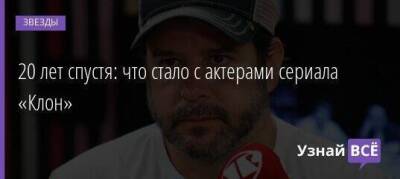 ЗВЕЗДЫ

20 лет спустя: что стало с актерами сериала «Клон»

Узнай ВСЁ